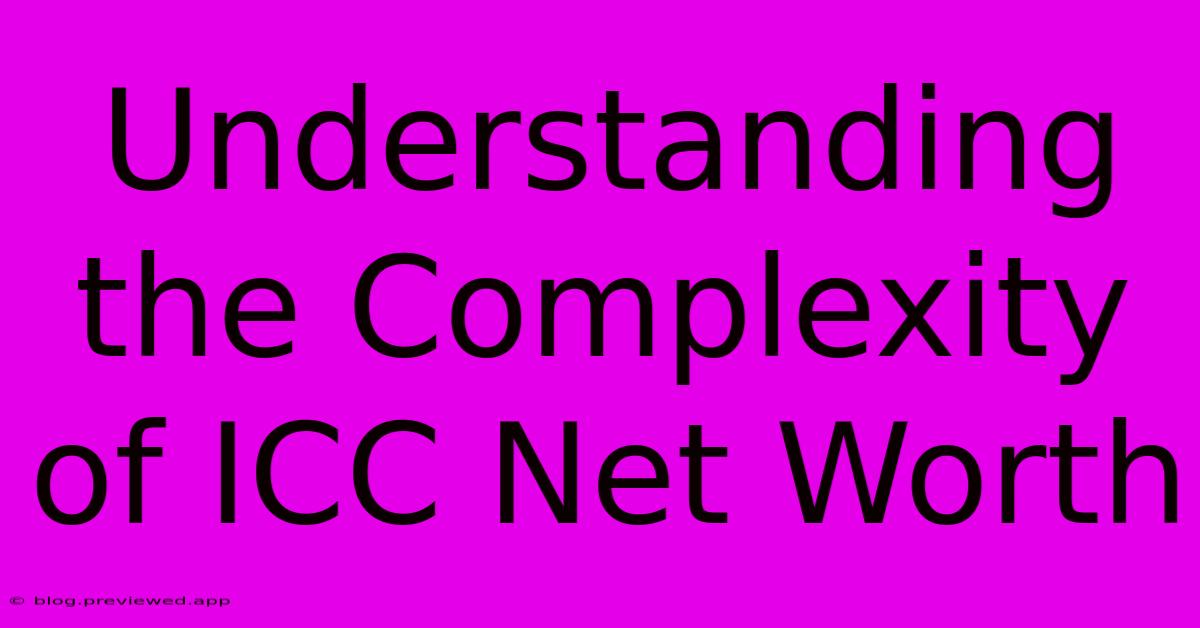 Understanding the Complexity of ICC Net Worth

© blog.previewed.app